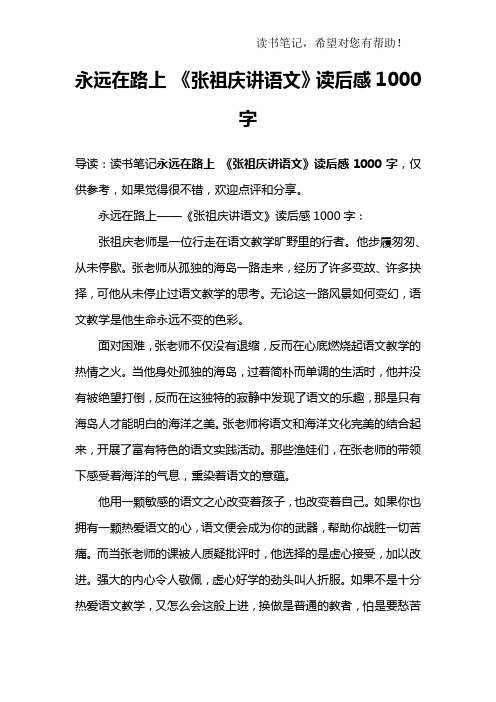 读书笔记，希望对您有帮助！

永远在路上 《张祖庆讲语文》读后感 1000 字

导读：读书笔记永远在路上 《张祖庆讲语文》读后感 1000 字，仅供参考，如果觉得很不错，欢迎点评和分享。

永远在路上——《张祖庆讲语文》读后感 1000 字：

张祖庆老师是一位行走在语文教学旷野里的行者。他步履匆匆、从未停歇。张老师从孤独的海岛一路走来，经历了许多变故、许多抉择，可他从未停止过语文教学的思考。无论这一路风景如何变幻，语文教学是他生命永远不变的色彩。

面对困难，张老师不仅没有退缩，反而在心底燃烧起语文教学的热情之火。当他身处孤独的海岛，过着简朴而单调的生活时，他并没有被绝望打倒，反而在这独特的寂静中发现了语文的乐趣，那是只有海岛人才能明白的海洋之美。张老师将语文和海洋文化完美的结合起来，开展了富有特色的语文实践活动。那些渔娃们，在张老师的带领下感受着海洋的气息，熏染着语文的意蕴。

他用一颗敏感的语文之心改变着孩子，也改变着自己。如果你也拥有一颗热爱语文的心，语文便会成为你的武器，帮助你战胜一切苦痛。而当张老师的课被人质疑批评时，他选择的是虚心接受，加以改进。强大的内心令人敬佩，虚心好学的劲头叫人折服。如果不是十分热爱语文教学，又怎么会这般上进，换做是普通的教者，怕是要愁苦